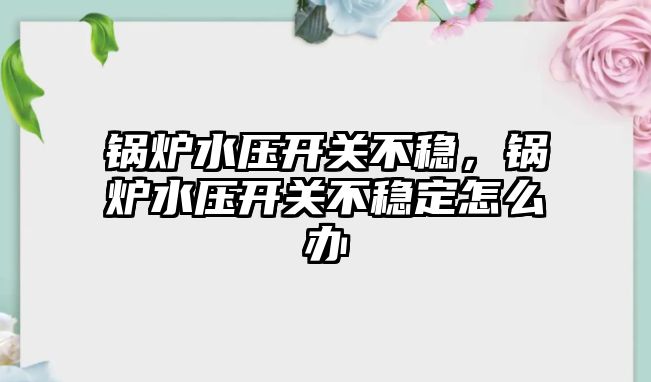 锅炉水压开关不稳，锅炉水压开关不稳定怎么办